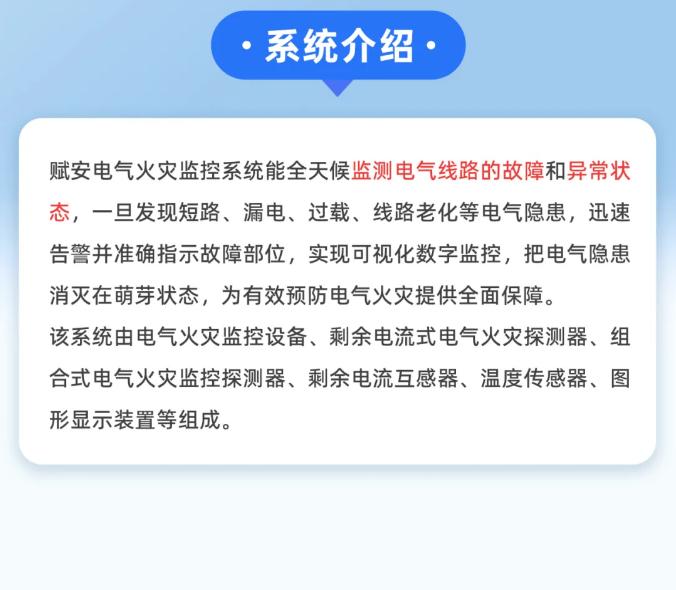 · 系统介绍 ·

赋安电气火灾监控系统能全天候监测电气线路的故障和异常状态，一旦发现短路、漏电、过载、线路老化等电气隐患，迅速告警并准确指示故障部位，实现可视化数字监控，把电气隐患消灭在萌芽状态，为有效预防电气火灾提供全面保障。
该系统由电气火灾监控设备、剩余电流式电气火灾探测器、组合式电气火灾监控探测器、剩余电流互感器、温度传感器、图形显示装置等组成。